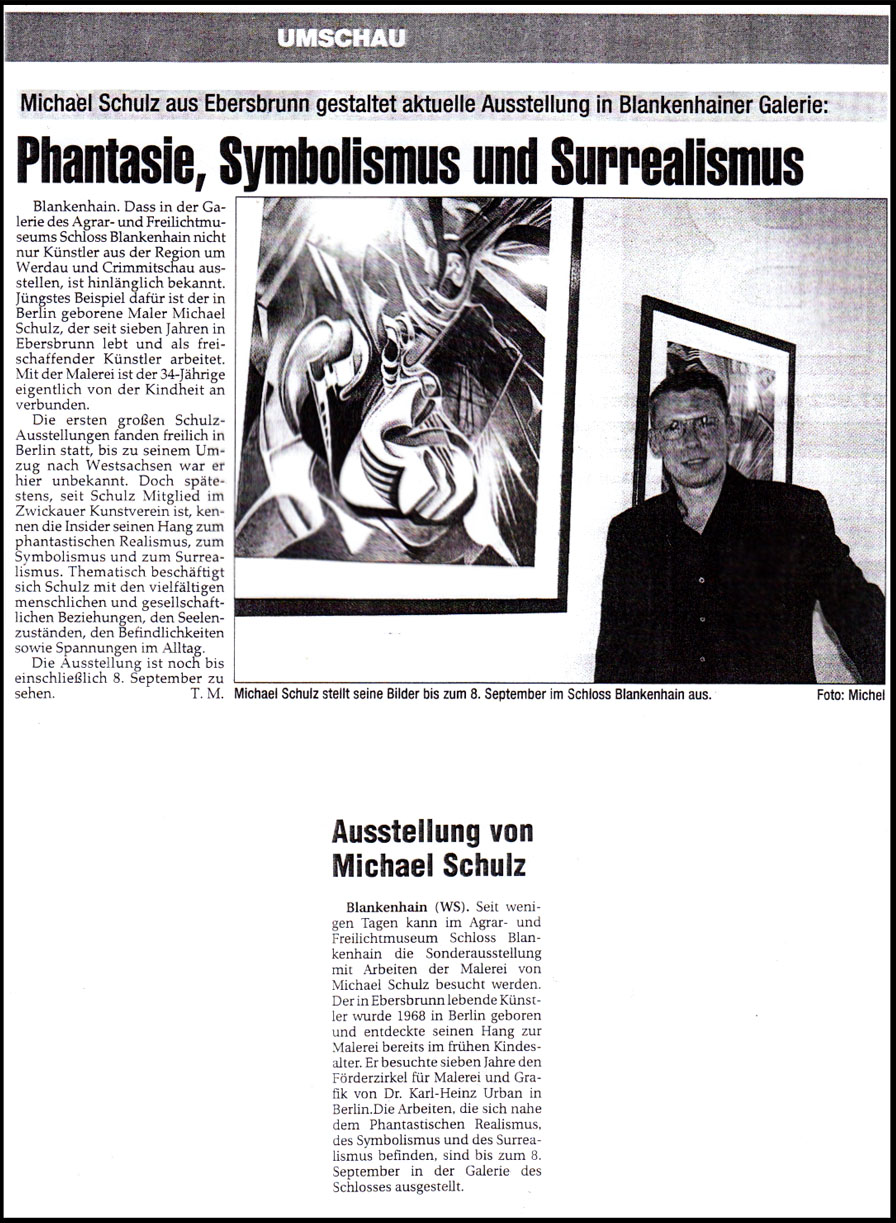 UMSCHAU

Michael Schulz aus Ebersbrunn gestaltet aktuelle Ausstellung in Blankenhainer Galerie:

Phantasie, Symbolismus und Surrealismus

Blankenhain. Dass in der Galerie des Agrar- und Freilichtmuseums Schloss Blankenhain nicht nur Künstler aus der Region um Werdau und Crimmitschau ausstellen, ist hinlänglich bekannt. Jüngstes Beispiel dafür ist der in Berlin geborene Maler Michael Schulz, der seit sieben Jahren in Ebersbrunn lebt und als freischaffender Künstler arbeitet. Mit der Malerei ist der 34-Jährige eigentlich von der Kindheit an verbunden.

Die ersten großen Schulz-Ausstellungen fanden freilich in Berlin statt, bis zu seinem Umzug nach Westsachsen war er hier unbekannt. Doch spätestens, seit Schulz Mitglied im Zwickauer Kunstverein ist, kennen die Insider seinen Hang zum phantastischen Realismus, zum Symbolismus und zum Surrealismus. Thematisch beschäftigt sich Schulz mit den vielfältigen menschlichen und gesellschaftlichen Beziehungen, den Seelenzuständen, den Befindlichkeiten sowie Spannungen im Alltag.

Die Ausstellung ist noch bis einschließlich 8. September zu sehen. T. M.

Michael Schulz stellt seine Bilder bis zum 8. September im Schloss Blankenhain aus.

Foto: Michel

Ausstellung von Michael Schulz

Blankenhain (WS). Seit wenigen Tagen kann im Agrar- und Freilichtmuseum Schloss Blankenhain die Sonderausstellung mit Arbeiten der Malerei von Michael Schulz besucht werden. Der in Ebersbrunn lebende Künstler wurde 1968 in Berlin geboren und entdeckte seinen Hang zur Malerei bereits im frühen Kindesalter. Er besuchte sieben Jahre den Förderzirkel für Malerei und Grafik von Dr. Karl-Heinz Urban in Berlin.Die Arbeiten, die sich nahe dem Phantastischen Realismus, des Symbolismus und des Surrealismus befinden, sind bis zum 8. September in der Galerie des Schlosses ausgestellt.